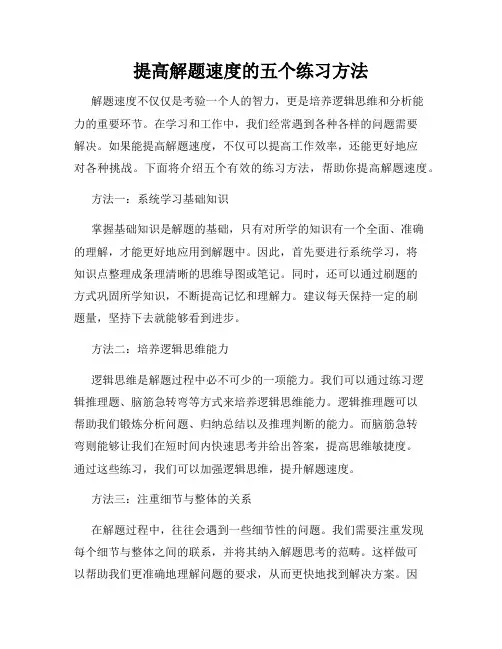 提高解题速度的五个练习方法

解题速度不仅仅是考验一个人的智力，更是培养逻辑思维和分析能力的重要环节。在学习和工作中，我们经常遇到各种各样的问题需要解决。如果能提高解题速度，不仅可以提高工作效率，还能更好地应对各种挑战。下面将介绍五个有效的练习方法，帮助你提高解题速度。

方法一：系统学习基础知识

掌握基础知识是解题的基础，只有对所学的知识有一个全面、准确的理解，才能更好地应用到解题中。因此，首先要进行系统学习，将知识点整理成条理清晰的思维导图或笔记。同时，还可以通过刷题的方式巩固所学知识，不断提高记忆和理解力。建议每天保持一定的刷题量，坚持下去就能够看到进步。

方法二：培养逻辑思维能力

逻辑思维是解题过程中必不可少的一项能力。我们可以通过练习逻辑推理题、脑筋急转弯等方式来培养逻辑思维能力。逻辑推理题可以帮助我们锻炼分析问题、归纳总结以及推理判断的能力。而脑筋急转弯则能够让我们在短时间内快速思考并给出答案，提高思维敏捷度。通过这些练习，我们可以加强逻辑思维，提升解题速度。

方法三：注重细节与整体的关系

在解题过程中，往往会遇到一些细节性的问题。我们需要注重发现每个细节与整体之间的联系，并将其纳入解题思考的范畴。这样做可以帮助我们更准确地理解问题的要求，从而更快地找到解决方案。因